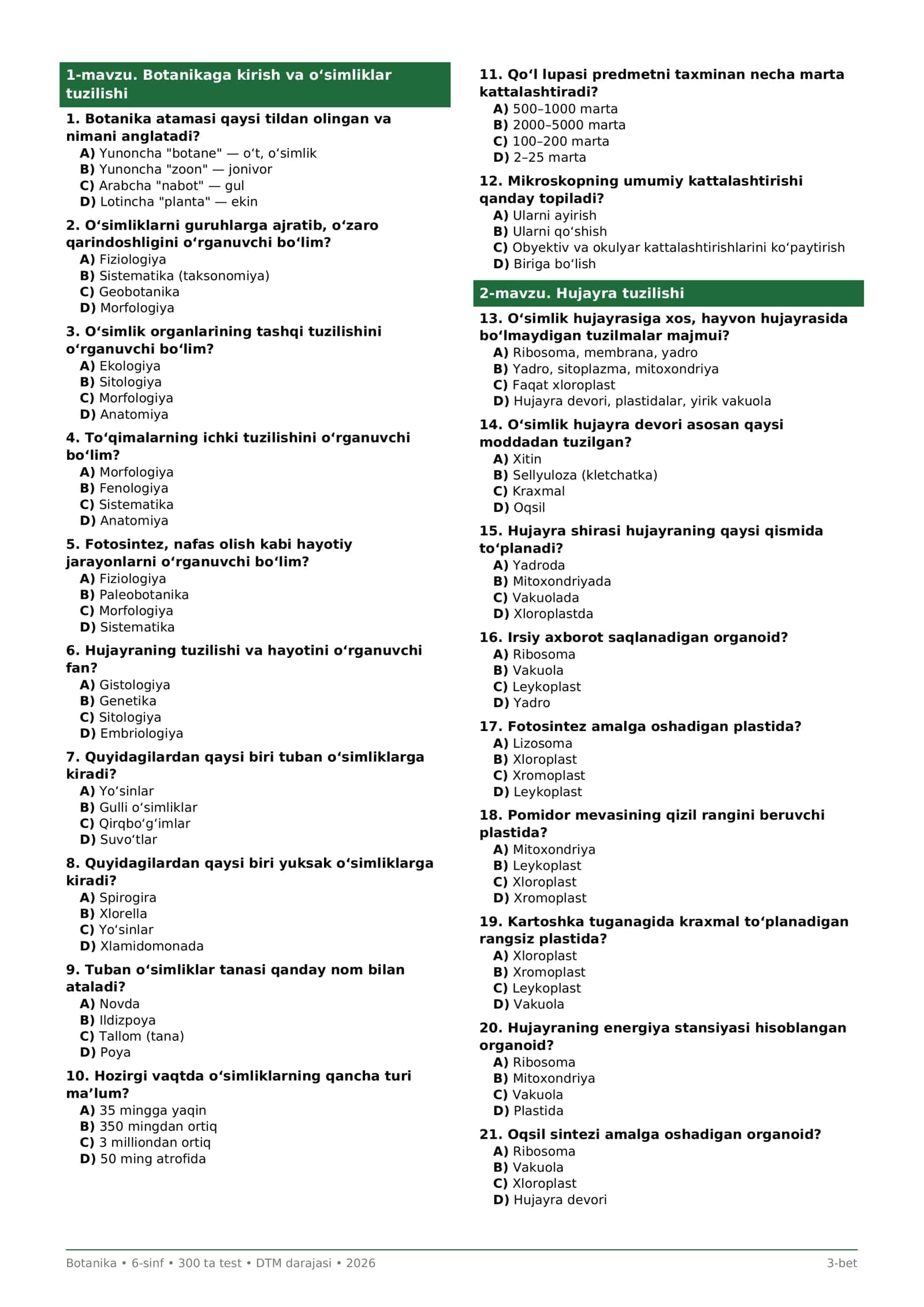 1-mavzu. Botanikaga kirish va o‘simliklar tuzilishi

1. Botanika atamasi qaysi tildan olingan va nimani anglatadi?
A) Yunoncha "botane" — o‘t, o‘simlik
B) Yunoncha "zoon" — jonivor
C) Arabcha "nabot" — gul
D) Lotincha "planta" — ekin

2. O‘simliklarni guruhlarga ajratib, o‘zaro qarindoshligini o‘rganuvchi bo‘lim?
A) Fiziologiya
B) Sistematika (taksonomiya)
C) Geobotanika
D) Morfologiya

3. O‘simlik organlarining tashqi tuzilishini o‘rganuvchi bo‘lim?
A) Ekologiya
B) Sitologiya
C) Morfologiya
D) Anatomiya

4. To‘qimalarning ichki tuzilishini o‘rganuvchi bo‘lim?
A) Morfologiya
B) Fenologiya
C) Sistematika
D) Anatomiya

5. Fotosintez, nafas olish kabi hayotiy jarayonlarni o‘rganuvchi bo‘lim?
A) Fiziologiya
B) Paleobotanika
C) Morfologiya
D) Sistematika

6. Hujayraning tuzilishi va hayotini o‘rganuvchi fan?
A) Gistologiya
B) Genetika
C) Sitologiya
D) Embriologiya

7. Quyidagilardan qaysi biri tuban o‘simliklarga kiradi?
A) Yo‘sinlar
B) Gulli o‘simliklar
C) Qirqbo‘g‘imlar
D) Suvo‘tlar

8. Quyidagilardan qaysi biri yuksak o‘simliklarga kiradi?
A) Spirogira
B) Xlorella
C) Yo‘sinlar
D) Xlamidomonada

9. Tuban o‘simliklar tanasi qanday nom bilan ataladi?
A) Novda
B) Ildizpoya
C) Tallom (tana)
D) Poya

10. Hozirgi vaqtda o‘simliklarning qancha turi ma’lum?
A) 35 mingga yaqin
B) 350 mingdan ortiq
C) 3 milliondan ortiq
D) 50 ming atrofida

11. Qo‘l lupasi predmetni taxminan necha marta kattalashtiradi?
A) 500–1000 marta
B) 2000–5000 marta
C) 100–200 marta
D) 2–25 marta

12. Mikroskopning umumiy kattalashtirishi qanday topiladi?
A) Ularni ayirish
B) Ularni qo‘shish
C) Obyektiv va okulyar kattalashtirishlarini ko‘paytirish
D) Biriga bo‘lish

2-mavzu. Hujayra tuzilishi

13. O‘simlik hujayrasiga xos, hayvon hujayrasida bo‘lmaydigan tuzilmalar majmui?
A) Ribosoma, membrana, yadro
B) Yadro, sitoplazma, mitoxondriya
C) Faqat xloroplast
D) Hujayra devori, plastidalar, yirik vakuola

14. O‘simlik hujayra devori asosan qaysi moddadan tuzilgan?
A) Xitin
B) Sellyuloza (kletchatka)
C) Kraxmal
D) Oqsil

15. Hujayra shirasi hujayraning qaysi qismida to‘planadi?
A) Yadroda
B) Mitoxondriyada
C) Vakuolada
D) Xloroplastda

16. Irsiy axborot saqlanadigan organoid?
A) Ribosoma
B) Vakuola
C) Leykoplast
D) Yadro

17. Fotosintez amalga oshadigan plastida?
A) Lizosoma
B) Xloroplast
C) Xromoplast
D) Leykoplast

18. Pomidor mevasining qizil rangini beruvchi plastida?
A) Mitoxondriya
B) Leykoplast
C) Xloroplast
D) Xromoplast

19. Kartoshka tuganagida kraxmal to‘planadigan rangsiz plastida?
A) Xloroplast
B) Xromoplast
C) Leykoplast
D) Vakuola

20. Hujayraning energiya stansiyasi hisoblangan organoid?
A) Ribosoma
B) Mitoxondriya
C) Vakuola
D) Plastida

21. Oqsil sintezi amalga oshadigan organoid?
A) Ribosoma
B) Vakuola
C) Xloroplast
D) Hujayra devori

Botanika • 6-sinf • 300 ta test • DTM darajasi • 2026
3-bet